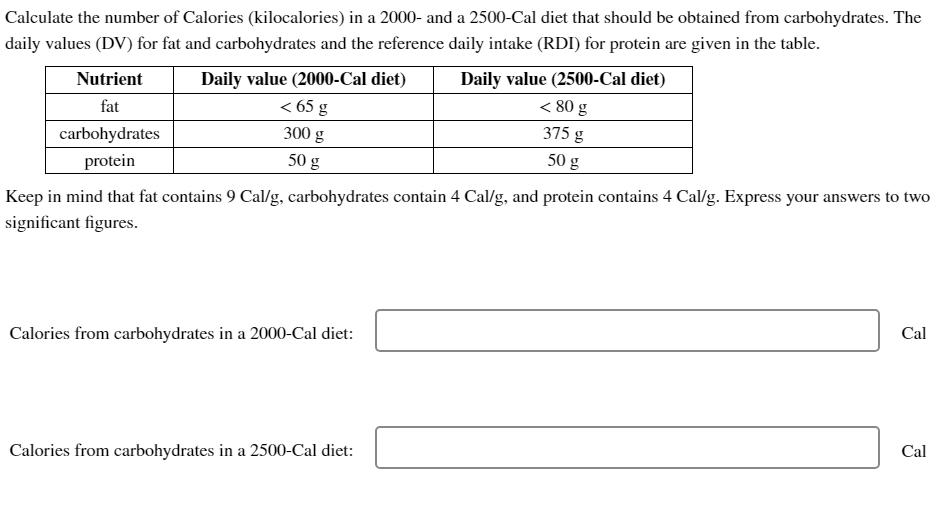 Calculate the number of Calories (kilocalories) in a 2000- and a 2500-Cal diet that should be obtained from carbohydrates. The daily values (DV) for fat and carbohydrates and the reference daily intake (RDI) for protein are given in the table.

| Nutrient | Daily value (2000-Cal diet) | Daily value (2500-Cal diet) |
|---|---|---|
| fat | < 65 g | < 80 g |
| carbohydrates | 300 g | 375 g |
| protein | 50 g | 50 g |

Keep in mind that fat contains 9 Cal/g, carbohydrates contain 4 Cal/g, and protein contains 4 Cal/g. Express your answers to two significant figures.

Calories from carbohydrates in a 2000-Cal diet: Cal

Calories from carbohydrates in a 2500-Cal diet: Cal